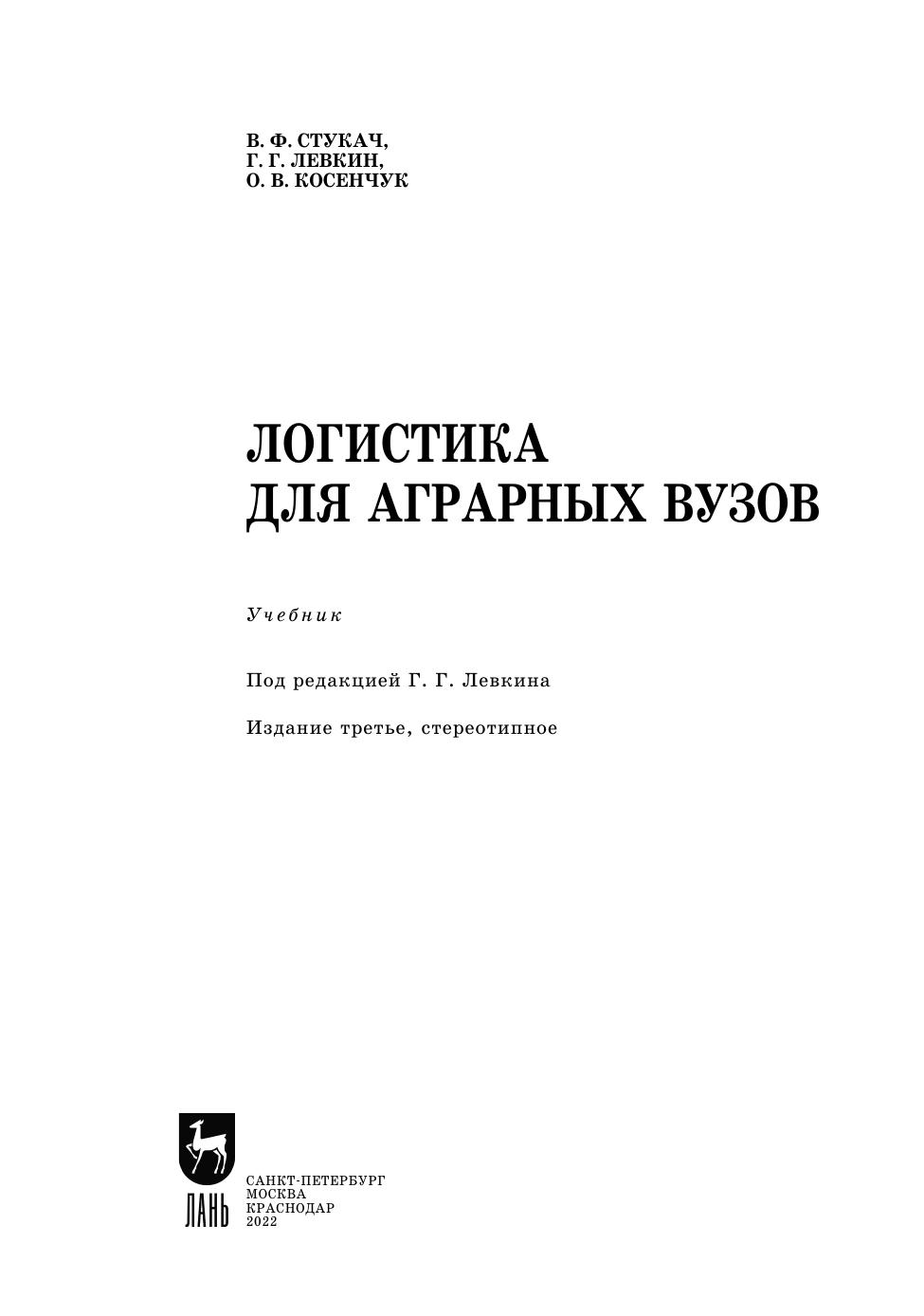 В. Ф. СТУКАЧ,
Г. Г. ЛЕВКИН,
О. В. КОСЕНЧУК

ЛОГИСТИКА
ДЛЯ АГРАРНЫХ ВУЗОВ

Учебник

Под редакцией Г. Г. Левкина

Издание третье, стереотипное

ЛАНЬ

САНКТ-ПЕТЕРБУРГ
МОСКВА
КРАСНОДАР
2022